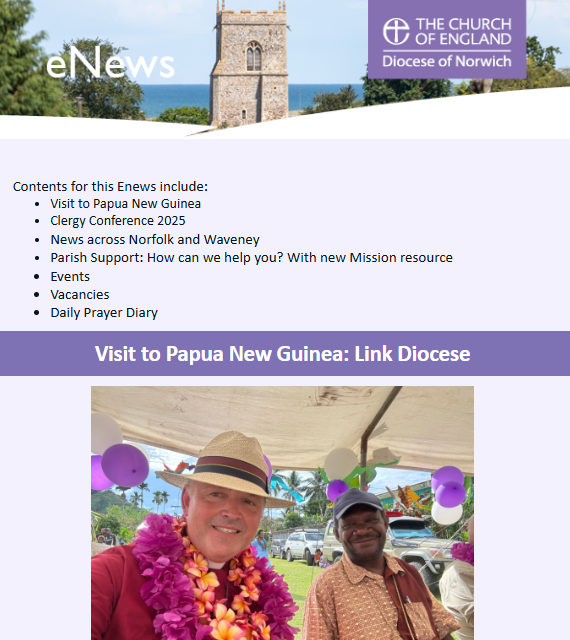 eNews

THE CHURCH OF ENGLAND
Diocese of Norwich

Contents for this Enews include:
- Visit to Papua New Guinea
- Clergy Conference 2025
- News across Norfolk and Waveney
- Parish Support: How can we help you? With new Mission resource
- Events
- Vacancies
- Daily Prayer Diary

Visit to Papua New Guinea: Link Diocese